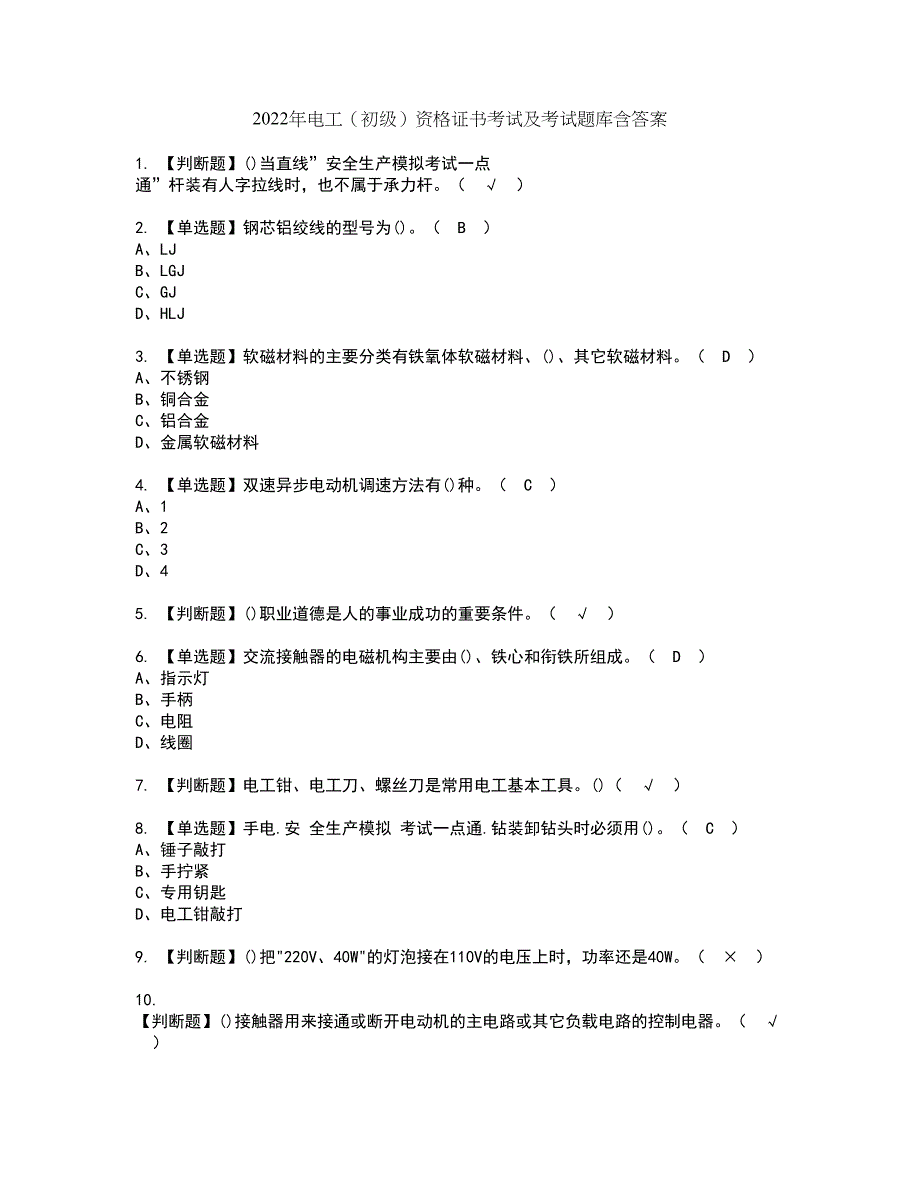 2022年电工（初级）资格证书考试及考试题库含答案

1. 【判断题】()当直线”安全生产模拟考试一点通”杆装有人字拉线时，也不属于承力杆。（ √ ）

2. 【单选题】钢芯铝绞线的型号为()。（ B ）
A、LJ
B、LGJ
C、GJ
D、HLJ

3. 【单选题】软磁材料的主要分类有铁氧体软磁材料、()、其它软磁材料。（ D ）
A、不锈钢
B、铜合金
C、铝合金
D、金属软磁材料

4. 【单选题】双速异步电动机调速方法有()种。（ C ）
A、1
B、2
C、3
D、4

5. 【判断题】()职业道德是人的事业成功的重要条件。（ √ ）

6. 【单选题】交流接触器的电磁机构主要由()、铁心和衔铁所组成。（ D ）
A、指示灯
B、手柄
C、电阻
D、线圈

7. 【判断题】电工钳、电工刀、螺丝刀是常用电工基本工具。()（ √ ）

8. 【单选题】手电.安 全生产模拟 考试一点通.钻装卸钻头时必须用()。（ C ）
A、锤子敲打
B、手拧紧
C、专用钥匙
D、电工钳敲打

9. 【判断题】()把"220V、40W"的灯泡接在110V的电压上时，功率还是40W。（ × ）

10. 【判断题】()接触器用来接通或断开电动机的主电路或其它负载电路的控制电器。（ √ ）